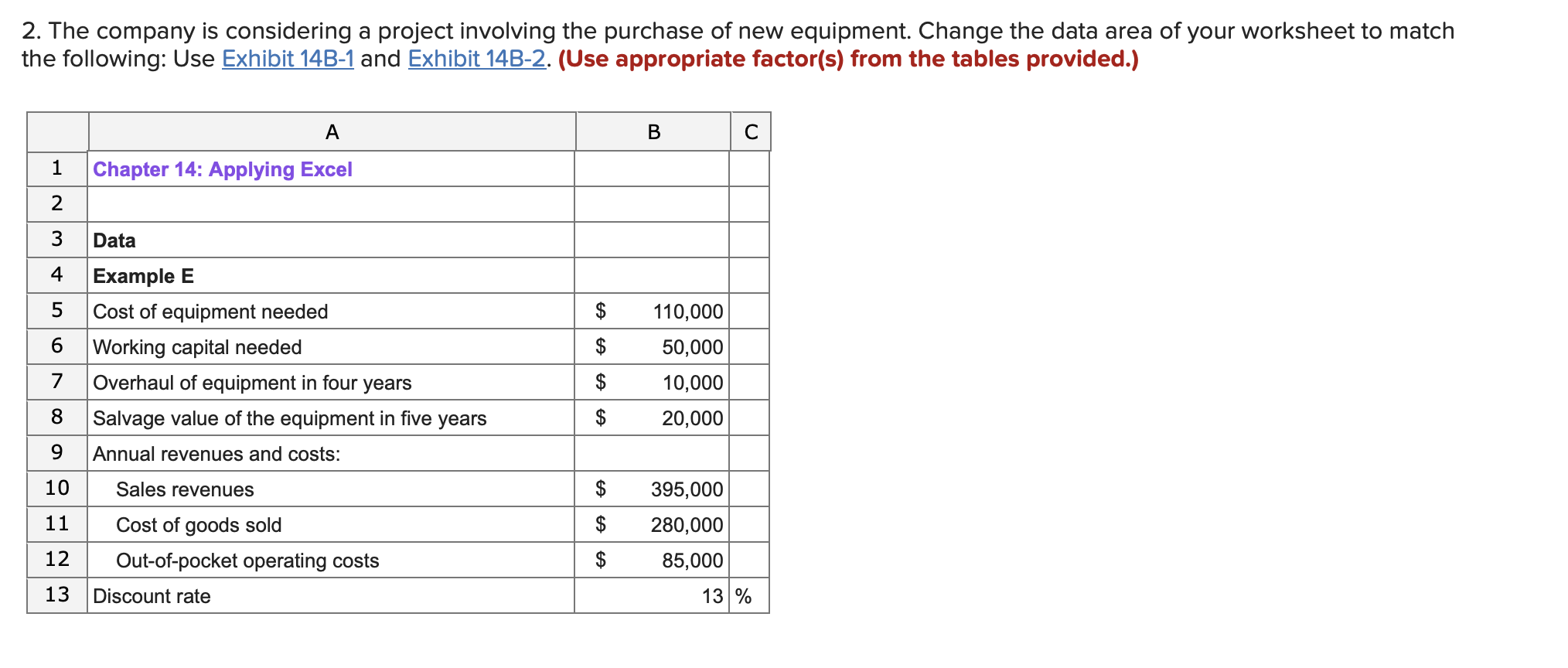 2. The company is considering a project involving the purchase of new equipment. Change the data area of your worksheet to match the following: Use Exhibit 14B-1 and Exhibit 14B-2. (Use appropriate factor(s) from the tables provided.)

| | A | B | C |
|---|---|---|---|
| 1 | Chapter 14: Applying Excel | | |
| 2 | | | |
| 3 | Data | | |
| 4 | Example E | | |
| 5 | Cost of equipment needed | $ 110,000 | |
| 6 | Working capital needed | $ 50,000 | |
| 7 | Overhaul of equipment in four years | $ 10,000 | |
| 8 | Salvage value of the equipment in five years | $ 20,000 | |
| 9 | Annual revenues and costs: | | |
| 10 | Sales revenues | $ 395,000 | |
| 11 | Cost of goods sold | $ 280,000 | |
| 12 | Out-of-pocket operating costs | $ 85,000 | |
| 13 | Discount rate | 13 | % |